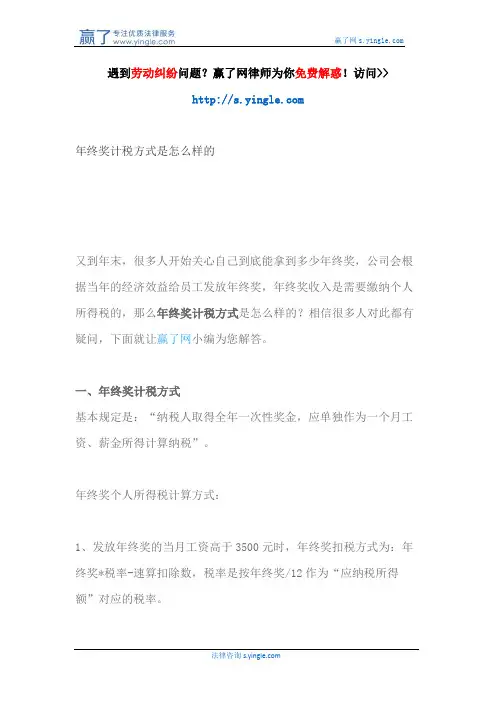 赢了 专注优质法律服务 www.yingle.com

赢了网 s.yingle.com

遇到劳动纠纷问题？赢了网律师为你免费解惑！访问>>

http://s.yingle.com

年终奖计税方式是怎么样的

又到年末，很多人开始关心自己到底能拿到多少年终奖，公司会根据当年的经济效益给员工发放年终奖，年终奖收入是需要缴纳个人所得税的，那么年终奖计税方式是怎么样的？相信很多人对此都有疑问，下面就让赢了网小编为您解答。

一、年终奖计税方式

基本规定是：“纳税人取得全年一次性奖金，应单独作为一个月工资、薪金所得计算纳税”。

年终奖个人所得税计算方式：

1、发放年终奖的当月工资高于 3500 元时，年终奖扣税方式为：年终奖*税率-速算扣除数，税率是按年终奖/12 作为“应纳税所得额”对应的税率。

法律咨询 s.yingle.com